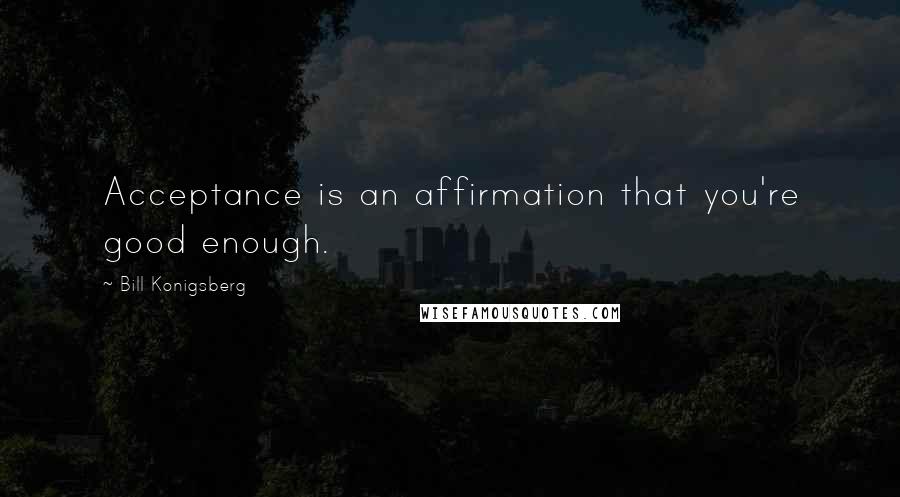 Acceptance is an affirmation that you're good enough.

~ Bill Konigsberg

WISEFAMOUSQUOTES.COM